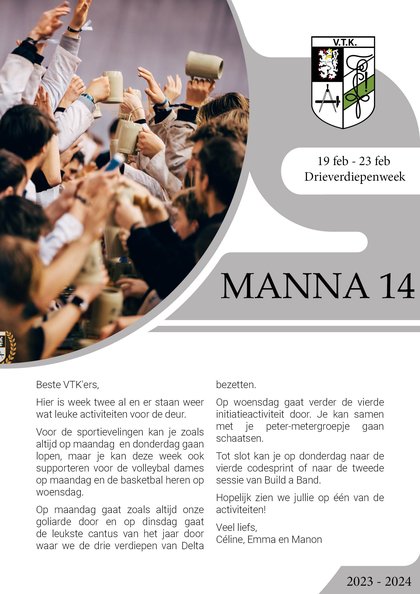 V.T.K.

19 feb - 23 feb
Drieverdiepenweek

MANNA 14

Beste VTK'ers,

Hier is week twee al en er staan weer wat leuke activiteiten voor de deur.

Voor de sportievelingen kan je zoals altijd op maandag en donderdag gaan lopen, maar je kan deze week ook supporteren voor de volleybal dames op maandag en de basketbal heren op woensdag.

Op maandag gaat zoals altijd onze goliarde door en op dinsdag gaat de leukste cantus van het jaar door waar we de drie verdiepen van Delta bezetten.

Op woensdag gaat verder de vierde initiatieactiviteit door. Je kan samen met je peter-metergroepje gaan schaatsen.

Tot slot kan je op donderdag naar de vierde codesprint of naar de tweede sessie van Build a Band.

Hopelijk zien we jullie op één van de activiteiten!

Veel liefs,
Céline, Emma en Manon

2023 - 2024